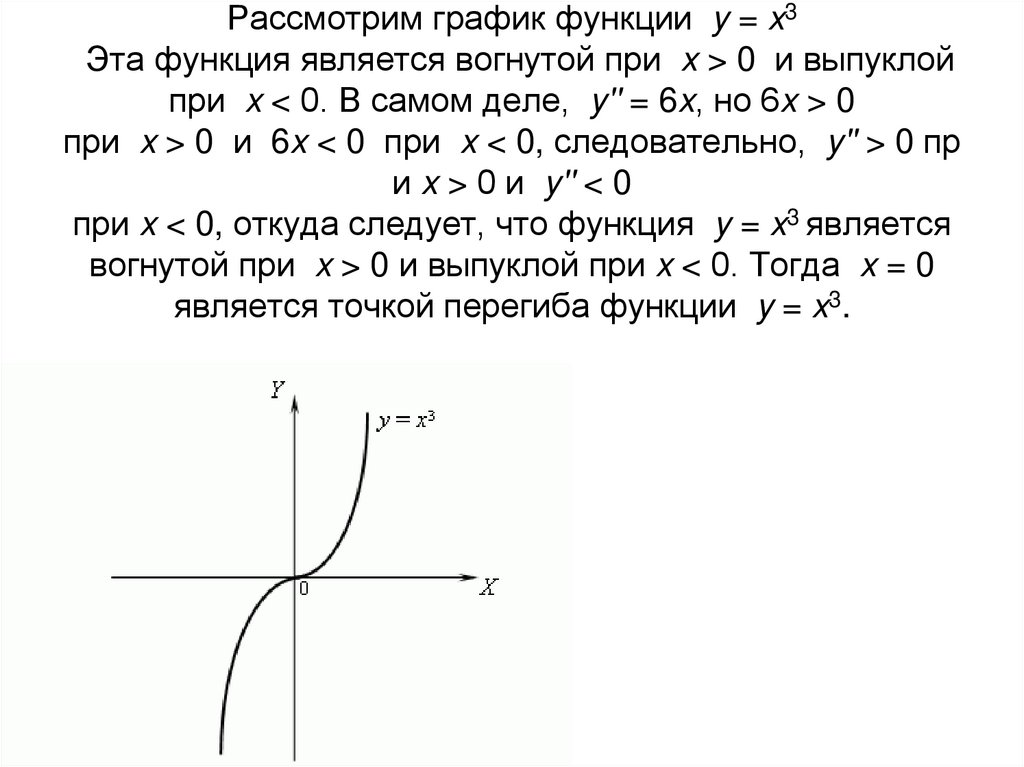 Рассмотрим график функции $y = x^3$

Эта функция является вогнутой при $x > 0$ и выпуклой при $x < 0$. В самом деле, $y'' = 6x$, но $6x > 0$ при $x > 0$ и $6x < 0$ при $x < 0$, следовательно, $y'' > 0$ пр и $x > 0$ и $y'' < 0$
при $x < 0$, откуда следует, что функция $y = x^3$ является вогнутой при $x > 0$ и выпуклой при $x < 0$. Тогда $x = 0$ является точкой перегиба функции $y = x^3$.

$Y$
$y = x^3$
$0$
$X$